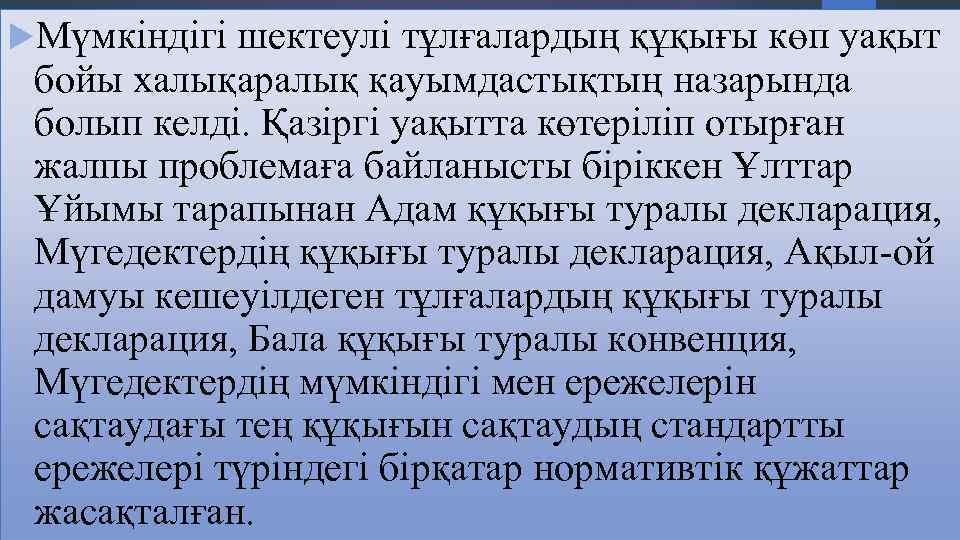 Мүмкіндігі шектеулі тұлғалардың құқығы көп уақыт бойы халықаралық қауымдастықтың назарында болып келді. Қазіргі уақытта көтеріліп отырған жалпы проблемаға байланысты біріккен Ұлттар Ұйымы тарапынан Адам құқығы туралы декларация, Мүгедектердің құқығы туралы декларация, Ақыл-ой дамуы кешеуілдеген тұлғалардың құқығы туралы декларация, Бала құқығы туралы конвенция, Мүгедектердің мүмкіндігі мен ережелерін сақтаудағы тең құқығын сақтаудың стандартты ережелері түріндегі бірқатар нормативтік құжаттар жасақталған.